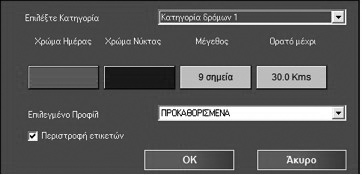 Επιλέξτε Κατηγορία

Κατηγορία δρόμων 1

Χρώμα Ημέρας

Χρώμα Νύκτας

Μέγεθος

Ορατό μέχρι

9 σημεία

30.0 Kms

Επιλεγμένο Προφίλ

ΠΡΟΚΑΘΟΡΙΣΜΕΝΑ

Περιστροφή ετικετών

OK

Άκυρο